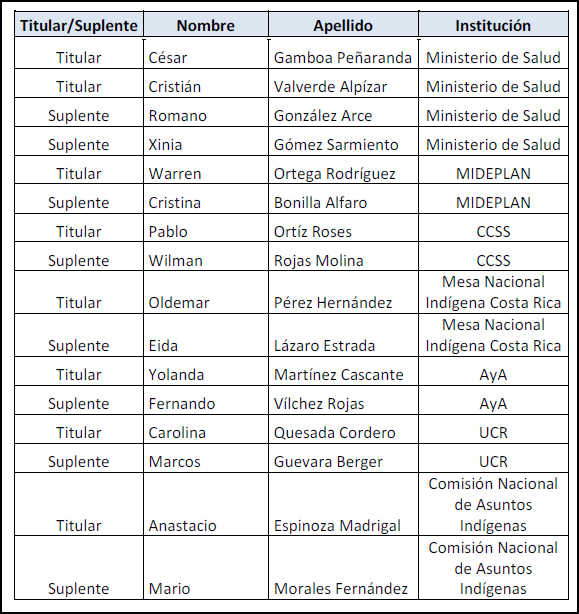 | Titular/Suplente | Nombre | Apellido | Institución |
|---|---|---|---|
| Titular | César | Gamboa Peñaranda | Ministerio de Salud |
| Titular | Cristián | Valverde Alpízar | Ministerio de Salud |
| Suplente | Romano | González Arce | Ministerio de Salud |
| Suplente | Xinia | Gómez Sarmiento | Ministerio de Salud |
| Titular | Warren | Ortega Rodríguez | MIDEPLAN |
| Suplente | Cristina | Bonilla Alfaro | MIDEPLAN |
| Titular | Pablo | Ortíz Roses | CCSS |
| Suplente | Wilman | Rojas Molina | CCSS |
| Titular | Oldemar | Pérez Hernández | Mesa Nacional Indígena Costa Rica |
| Suplente | Eida | Lázaro Estrada | Mesa Nacional Indígena Costa Rica |
| Titular | Yolanda | Martínez Cascante | AyA |
| Suplente | Fernando | Vílchez Rojas | AyA |
| Titular | Carolina | Quesada Cordero | UCR |
| Suplente | Marcos | Guevara Berger | UCR |
| Titular | Anastacio | Espinoza Madrigal | Comisión Nacional de Asuntos Indígenas |
| Suplente | Mario | Morales Fernández | Comisión Nacional de Asuntos Indígenas |